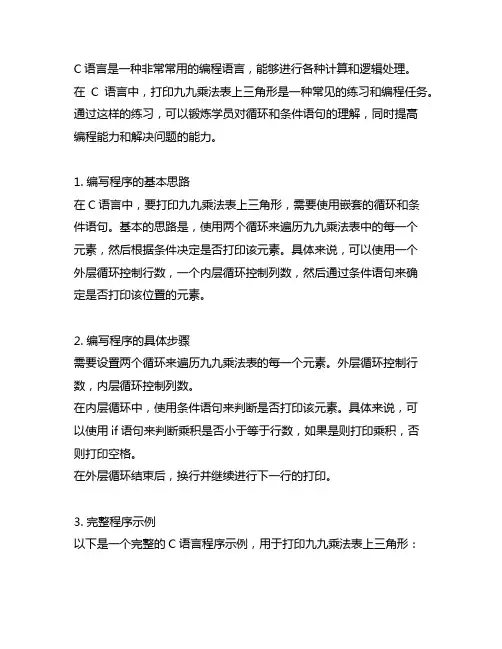 C 语言是一种非常常用的编程语言，能够进行各种计算和逻辑处理。在 C 语言中，打印九九乘法表上三角形是一种常见的练习和编程任务。通过这样的练习，可以锻炼学员对循环和条件语句的理解，同时提高编程能力和解决问题的能力。

1. 编写程序的基本思路
在 C 语言中，要打印九九乘法表上三角形，需要使用嵌套的循环和条件语句。基本的思路是，使用两个循环来遍历九九乘法表中的每一个元素，然后根据条件决定是否打印该元素。具体来说，可以使用一个外层循环控制行数，一个内层循环控制列数，然后通过条件语句来确定是否打印该位置的元素。

2. 编写程序的具体步骤
需要设置两个循环来遍历九九乘法表的每一个元素。外层循环控制行数，内层循环控制列数。
在内层循环中，使用条件语句来判断是否打印该元素。具体来说，可以使用 if 语句来判断乘积是否小于等于行数，如果是则打印乘积，否则打印空格。
在外层循环结束后，换行并继续进行下一行的打印。

3. 完整程序示例
以下是一个完整的 C 语言程序示例，用于打印九九乘法表上三角形：